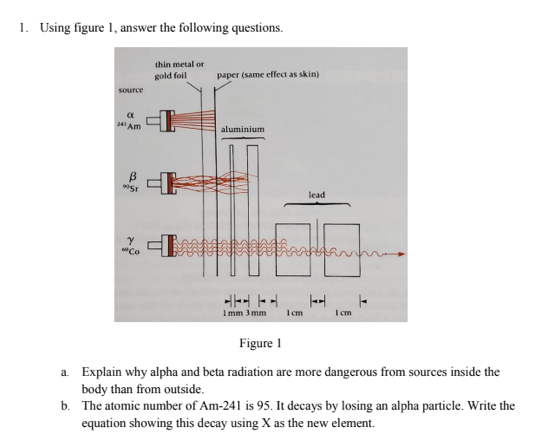 1. Using figure 1, answer the following questions.

thin metal or gold foil

paper (same effect as skin)

source

$\alpha$
$^{241}Am$

aluminium

$\beta$
$^{90}Sr$

lead

$\gamma$
$^{60}Co$

1 mm 3 mm

1 cm

1 cm

Figure 1

a. Explain why alpha and beta radiation are more dangerous from sources inside the body than from outside.

b. The atomic number of Am-241 is 95. It decays by losing an alpha particle. Write the equation showing this decay using X as the new element.